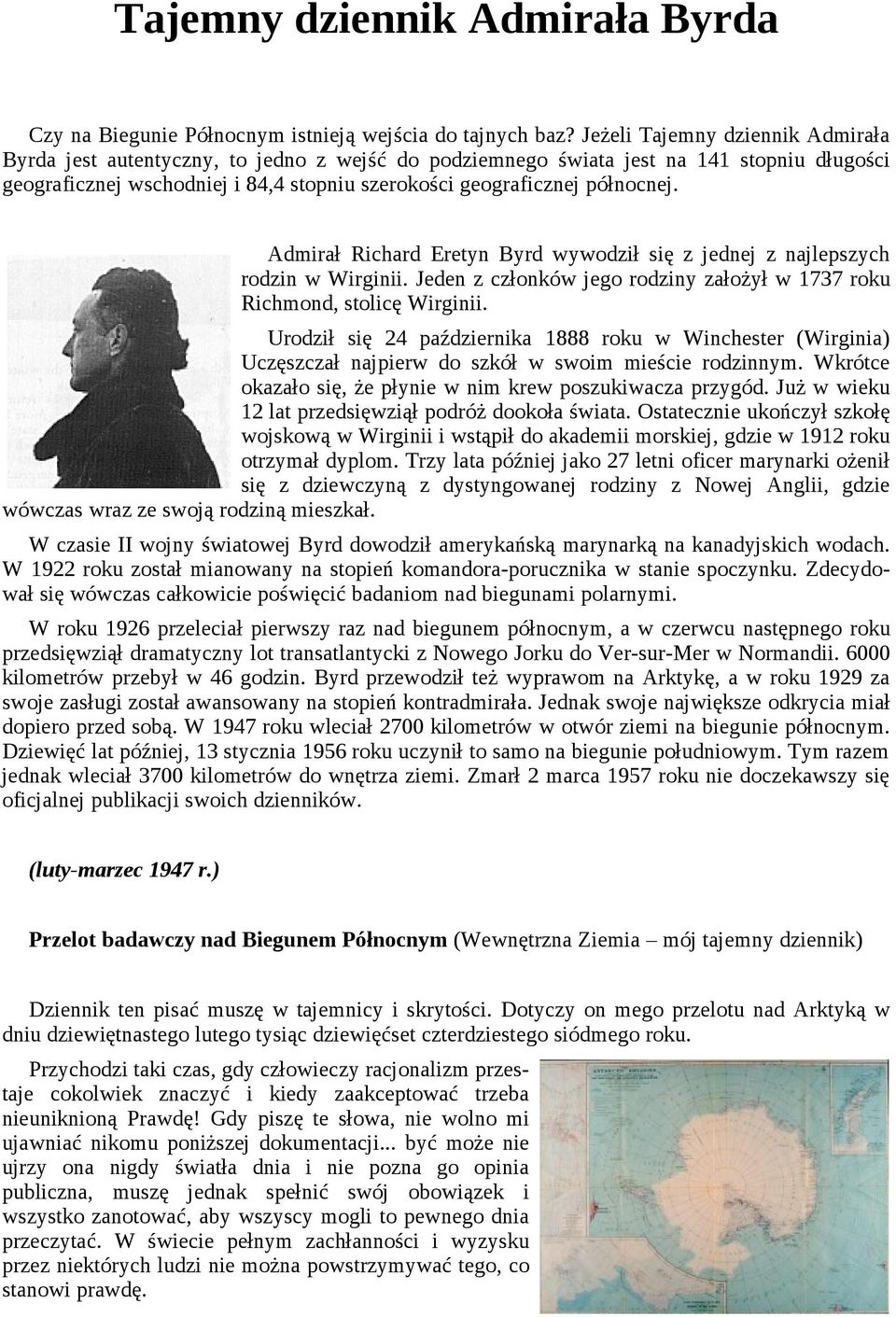 Tajemny dziennik Admirała Byrda

Czy na Biegunie Północnym istnieją wejścia do tajnych baz? Jeżeli Tajemny dziennik Admirała Byrda jest autentyczny, to jedno z wejść do podziemnego świata jest na 141 stopniu długości geograficznej wschodniej i 84,4 stopniu szerokości geograficznej północnej.

Admirał Richard Eretyn Byrd wywodził się z jednej z najlepszych rodzin w Wirginii. Jeden z członków jego rodziny założył w 1737 roku Richmond, stolicę Wirginii.

Urodził się 24 października 1888 roku w Winchester (Wirginia) Uczęszczał najpierw do szkół w swoim mieście rodzinnym. Wkrótce okazało się, że płynie w nim krew poszukiwacza przygód. Już w wieku 12 lat przedsięwziął podróż dookoła świata. Ostatecznie ukończył szkołę wojskową w Wirginii i wstąpił do akademii morskiej, gdzie w 1912 roku otrzymał dyplom. Trzy lata później jako 27 letni oficer marynarki ożenił się z dziewczyną z dystyngowanej rodziny z Nowej Anglii, gdzie wówczas wraz ze swoją rodziną mieszkał.

W czasie II wojny światowej Byrd dowodził amerykańską marynarką na kanadyjskich wodach. W 1922 roku został mianowany na stopień komandora-porucznika w stanie spoczynku. Zdecydował się wówczas całkowicie poświęcić badaniom nad biegunami polarnymi.

W roku 1926 przeleciał pierwszy raz nad biegunem północnym, a w czerwcu następnego roku przedsięwziął dramatyczny lot transatlantycki z Nowego Jorku do Ver-sur-Mer w Normandii. 6000 kilometrów przebył w 46 godzin. Byrd przewodził też wyprawom na Arktykę, a w roku 1929 za swoje zasługi został awansowany na stopień kontradmirała. Jednak swoje największe odkrycia miał dopiero przed sobą. W 1947 roku wleciał 2700 kilometrów w otwór ziemi na biegunie północnym. Dziewięć lat później, 13 stycznia 1956 roku uczynił to samo na biegunie południowym. Tym razem jednak wleciał 3700 kilometrów do wnętrza ziemi. Zmarł 2 marca 1957 roku nie doczekawszy się oficjalnej publikacji swoich dzienników.

(luty-marzec 1947 r.)

Przelot badawczy nad Biegunem Północnym (Wewnętrzna Ziemia – mój tajemny dziennik)

Dziennik ten pisać muszę w tajemnicy i skrytości. Dotyczy on mego przelotu nad Arktyką w dniu dziewiętnastego lutego tysiąc dziewięćset czterdziestego siódmego roku.

Przychodzi taki czas, gdy człowieczy racjonalizm przestaje cokolwiek znaczyć i kiedy zaakceptować trzeba nieuniknioną Prawdę! Gdy piszę te słowa, nie wolno mi ujawniać nikomu poniższej dokumentacji... być może nie ujrzy ona nigdy światła dnia i nie pozna go opinia publiczna, muszę jednak spełnić swój obowiązek i wszystko zanotować, aby wszyscy mogli to pewnego dnia przeczytać. W świecie pełnym zachłanności i wyzysku przez niektórych ludzi nie można powstrzymywać tego, co stanowi prawdę.